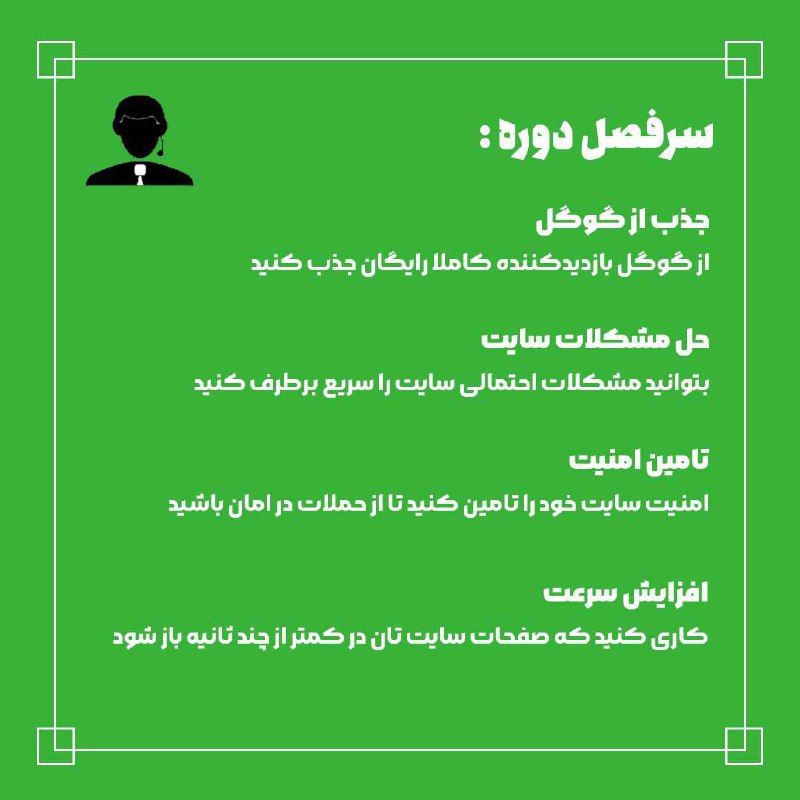 سرفصل دوره :

جذب از گوگل

از گوگل بازدیدکننده کاملا رایگان جذب کنید

حل مشکلات سایت

بتوانید مشکلات احتمالی سایت را سریع برطرف کنید

تامین امنیت

امنیت سایت خود را تامین کنید تا از حملات در امان باشید

افزایش سرعت

کاری کنید که صفحات سایت تان در کمتر از چند ثانیه باز شود